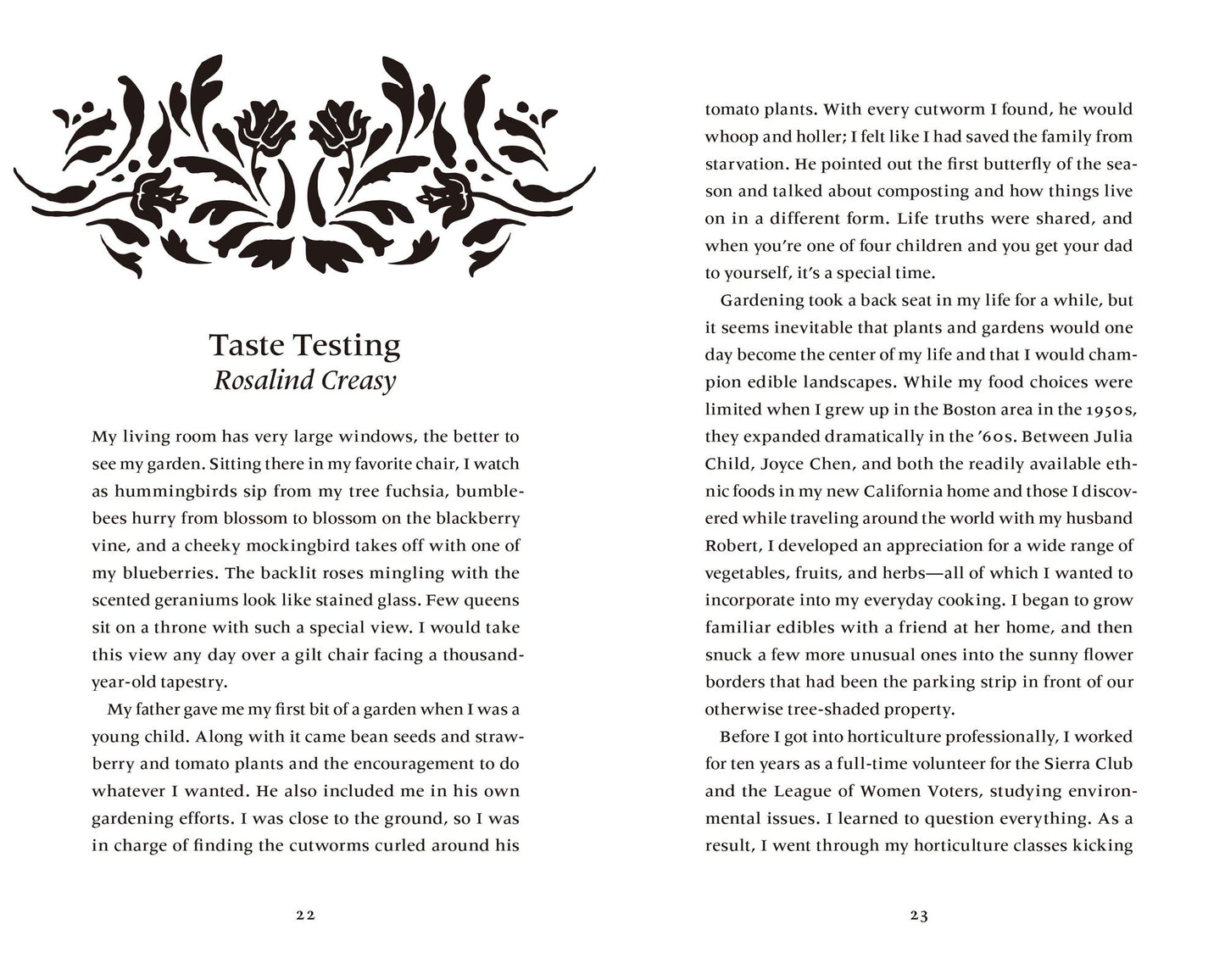 Taste Testing
Rosalind Creasy

My living room has very large windows, the better to see my garden. Sitting there in my favorite chair, I watch as hummingbirds sip from my tree fuchsia, bumblebees hurry from blossom to blossom on the blackberry vine, and a cheeky mockingbird takes off with one of my blueberries. The backlit roses mingling with the scented geraniums look like stained glass. Few queens sit on a throne with such a special view. I would take this view any day over a gilt chair facing a thousand-year-old tapestry.

My father gave me my first bit of a garden when I was a young child. Along with it came bean seeds and strawberry and tomato plants and the encouragement to do whatever I wanted. He also included me in his own gardening efforts. I was close to the ground, so I was in charge of finding the cutworms curled around his

22

tomato plants. With every cutworm I found, he would whoop and holler; I felt like I had saved the family from starvation. He pointed out the first butterfly of the season and talked about composting and how things live on in a different form. Life truths were shared, and when you're one of four children and you get your dad to yourself, it's a special time.

Gardening took a back seat in my life for a while, but it seems inevitable that plants and gardens would one day become the center of my life and that I would champion edible landscapes. While my food choices were limited when I grew up in the Boston area in the 1950s, they expanded dramatically in the '60s. Between Julia Child, Joyce Chen, and both the readily available ethnic foods in my new California home and those I discovered while traveling around the world with my husband Robert, I developed an appreciation for a wide range of vegetables, fruits, and herbs—all of which I wanted to incorporate into my everyday cooking. I began to grow familiar edibles with a friend at her home, and then snuck a few more unusual ones into the sunny flower borders that had been the parking strip in front of our otherwise tree-shaded property.

Before I got into horticulture professionally, I worked for ten years as a full-time volunteer for the Sierra Club and the League of Women Voters, studying environmental issues. I learned to question everything. As a result, I went through my horticulture classes kicking

23